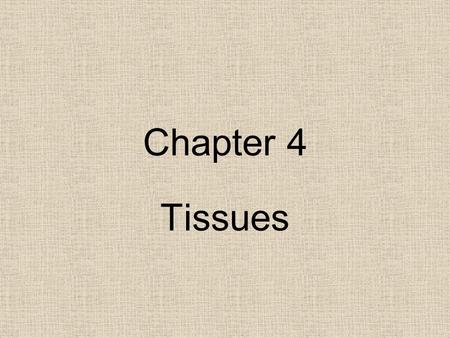 Chapter 4

Tissues